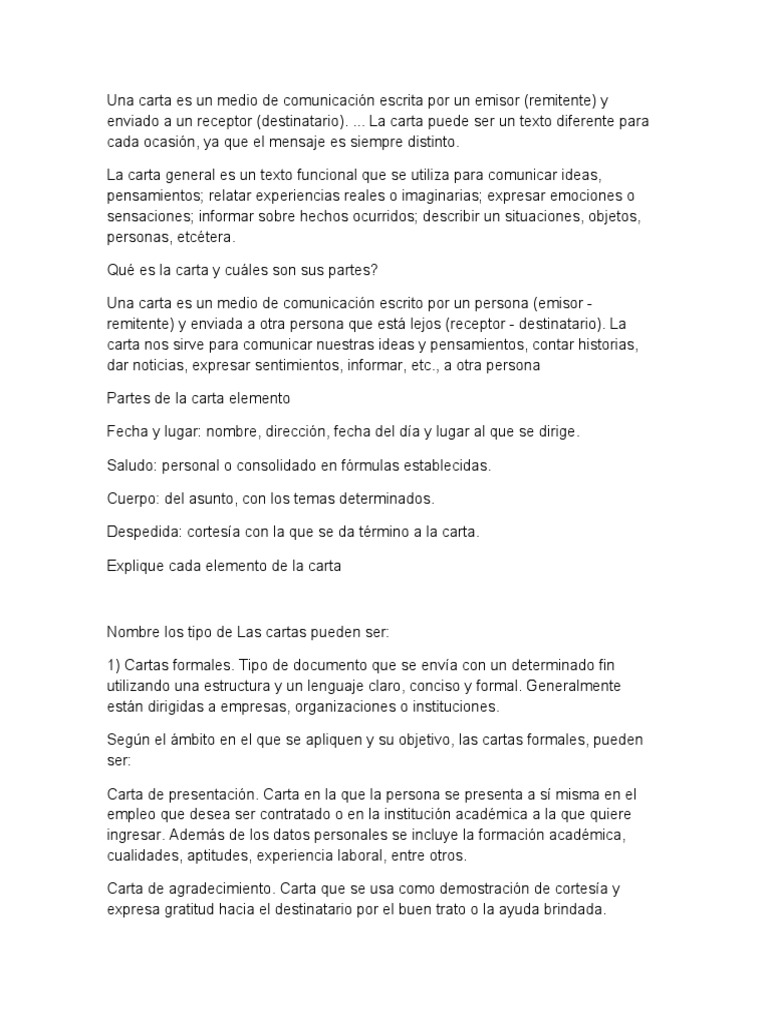 Una carta es un medio de comunicación escrita por un emisor (remitente) y enviado a un receptor (destinatario). ... La carta puede ser un texto diferente para cada ocasión, ya que el mensaje es siempre distinto.

La carta general es un texto funcional que se utiliza para comunicar ideas, pensamientos; relatar experiencias reales o imaginarias; expresar emociones o sensaciones; informar sobre hechos ocurridos; describir un situaciones, objetos, personas, etcétera.

Qué es la carta y cuáles son sus partes?

Una carta es un medio de comunicación escrito por un persona (emisor - remitente) y enviada a otra persona que está lejos (receptor - destinatario). La carta nos sirve para comunicar nuestras ideas y pensamientos, contar historias, dar noticias, expresar sentimientos, informar, etc., a otra persona

Partes de la carta elemento

Fecha y lugar: nombre, dirección, fecha del día y lugar al que se dirige.

Saludo: personal o consolidado en fórmulas establecidas.

Cuerpo: del asunto, con los temas determinados.

Despedida: cortesía con la que se da término a la carta.

Explique cada elemento de la carta

Nombre los tipo de Las cartas pueden ser:

1) Cartas formales. Tipo de documento que se envía con un determinado fin utilizando una estructura y un lenguaje claro, conciso y formal. Generalmente están dirigidas a empresas, organizaciones o instituciones.

Según el ámbito en el que se apliquen y su objetivo, las cartas formales, pueden ser:

Carta de presentación. Carta en la que la persona se presenta a sí misma en el empleo que desea ser contratado o en la institución académica a la que quiere ingresar. Además de los datos personales se incluye la formación académica, cualidades, aptitudes, experiencia laboral, entre otros.

Carta de agradecimiento. Carta que se usa como demostración de cortesía y expresa gratitud hacia el destinatario por el buen trato o la ayuda brindada.